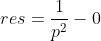 $res = \frac{1}{p^2} - 0$